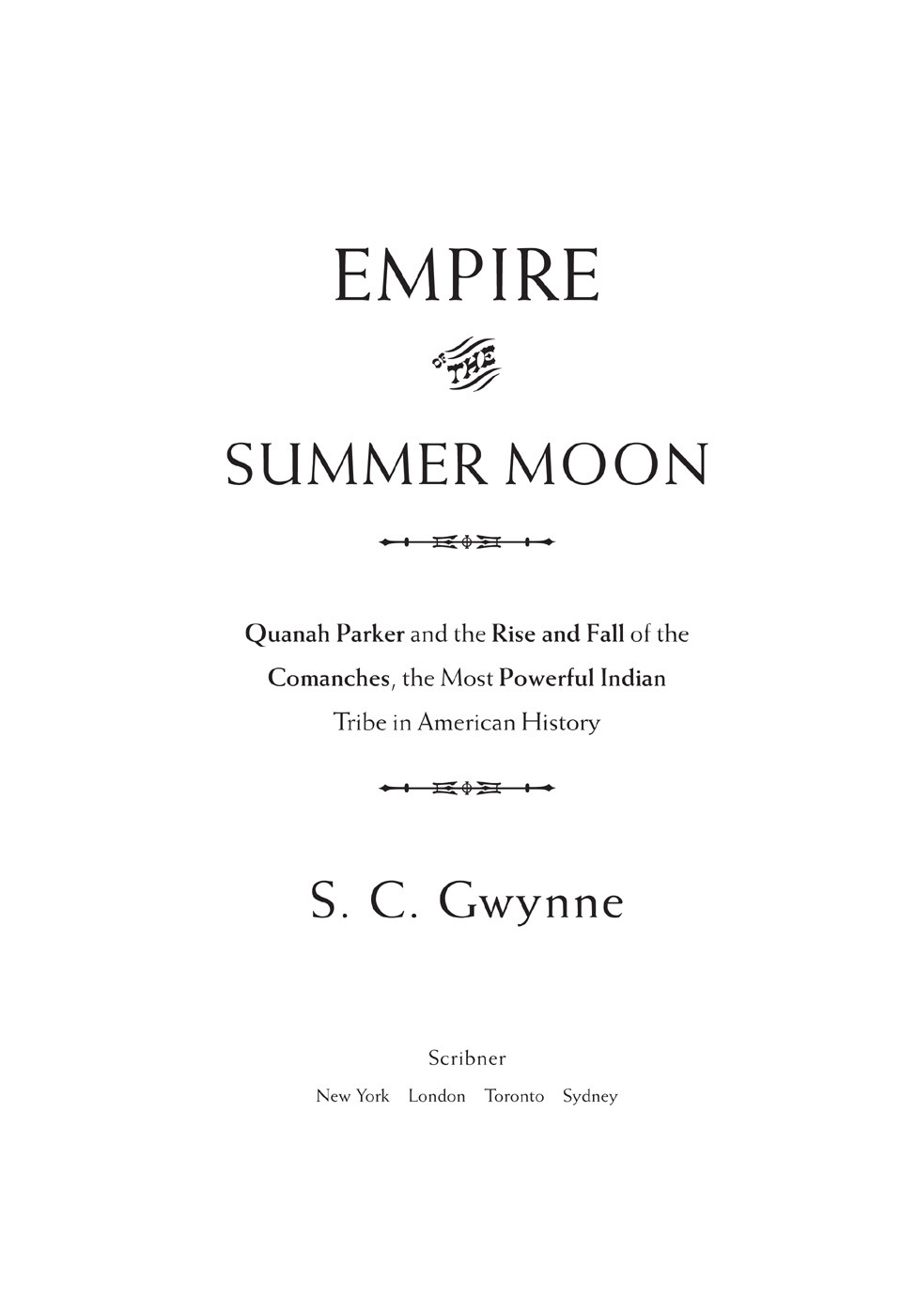 EMPIRE

OF THE

SUMMER MOON

Quanah Parker and the Rise and Fall of the Comanches, the Most Powerful Indian Tribe in American History

S. C. Gwynne

Scribner
New York London Toronto Sydney